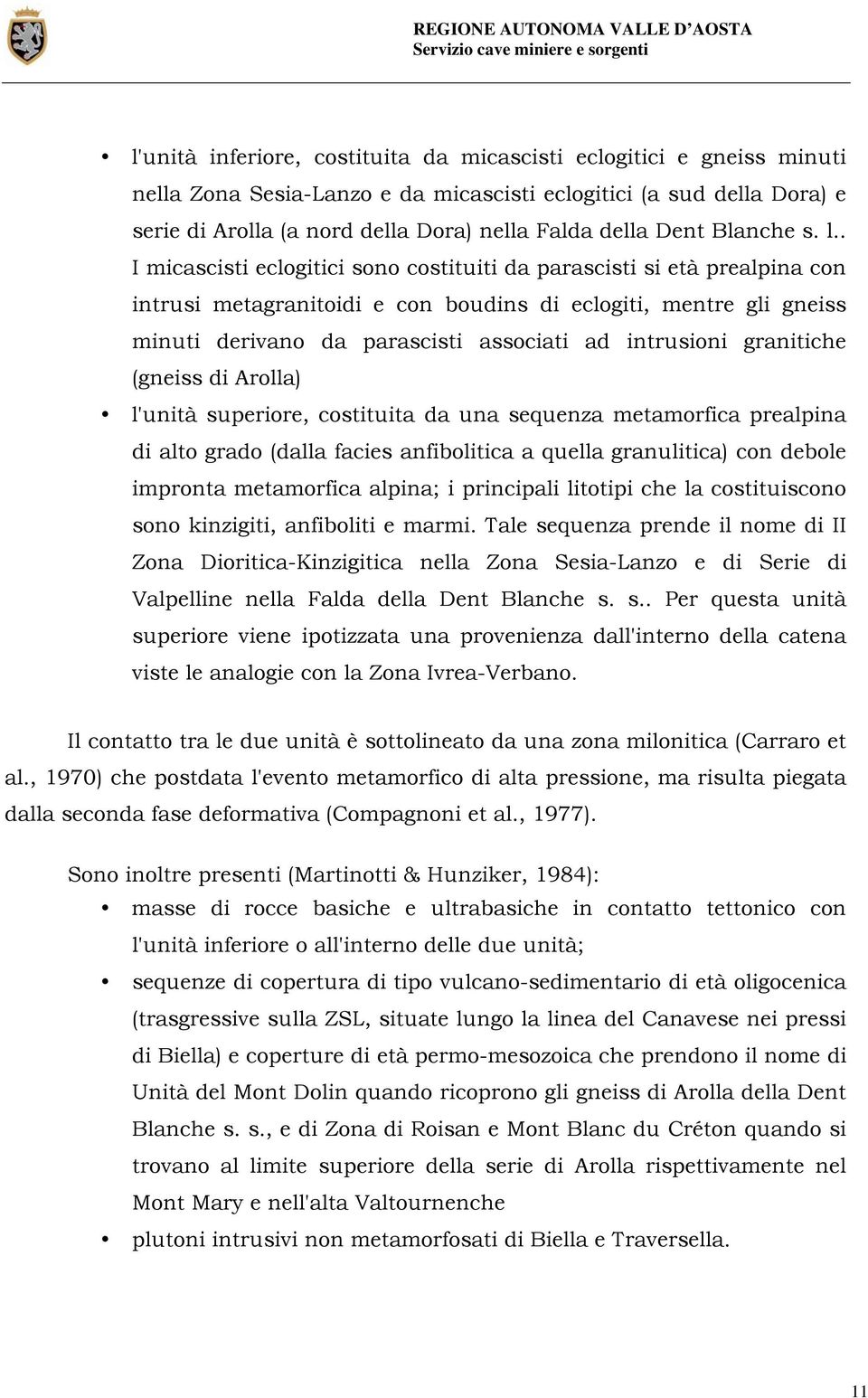 REGIONE AUTONOMA VALLE D'AOSTA
Servizio cave miniere e sorgenti

• l'unità inferiore, costituita da micascisti eclogitici e gneiss minuti nella Zona Sesia-Lanzo e da micascisti eclogitici (a sud della Dora) e serie di Arolla (a nord della Dora) nella Falda della Dent Blanche s. l.. I micascisti eclogitici sono costituiti da parascisti si età prealpina con intrusi metagranitoidi e con boudins di eclogiti, mentre gli gneiss minuti derivano da parascisti associati ad intrusioni granitiche (gneiss di Arolla)
• l'unità superiore, costituita da una sequenza metamorfica prealpina di alto grado (dalla facies anfibolitica a quella granulitica) con debole impronta metamorfica alpina; i principali litotipi che la costituiscono sono kinzigiti, anfiboliti e marmi. Tale sequenza prende il nome di II Zona Dioritica-Kinzigitica nella Zona Sesia-Lanzo e di Serie di Valpelline nella Falda della Dent Blanche s. s.. Per questa unità superiore viene ipotizzata una provenienza dall'interno della catena viste le analogie con la Zona Ivrea-Verbano.

Il contatto tra le due unità è sottolineato da una zona milonitica (Carraro et al., 1970) che postdata l'evento metamorfico di alta pressione, ma risulta piegata dalla seconda fase deformativa (Compagnoni et al., 1977).

Sono inoltre presenti (Martinotti & Hunziker, 1984):
• masse di rocce basiche e ultrabasiche in contatto tettonico con l'unità inferiore o all'interno delle due unità;
• sequenze di copertura di tipo vulcano-sedimentario di età oligocenica (trasgressive sulla ZSL, situate lungo la linea del Canavese nei pressi di Biella) e coperture di età permo-mesozoica che prendono il nome di Unità del Mont Dolin quando ricoprono gli gneiss di Arolla della Dent Blanche s. s., e di Zona di Roisan e Mont Blanc du Créton quando si trovano al limite superiore della serie di Arolla rispettivamente nel Mont Mary e nell'alta Valtournenche
• plutoni intrusivi non metamorfosati di Biella e Traversella.

11